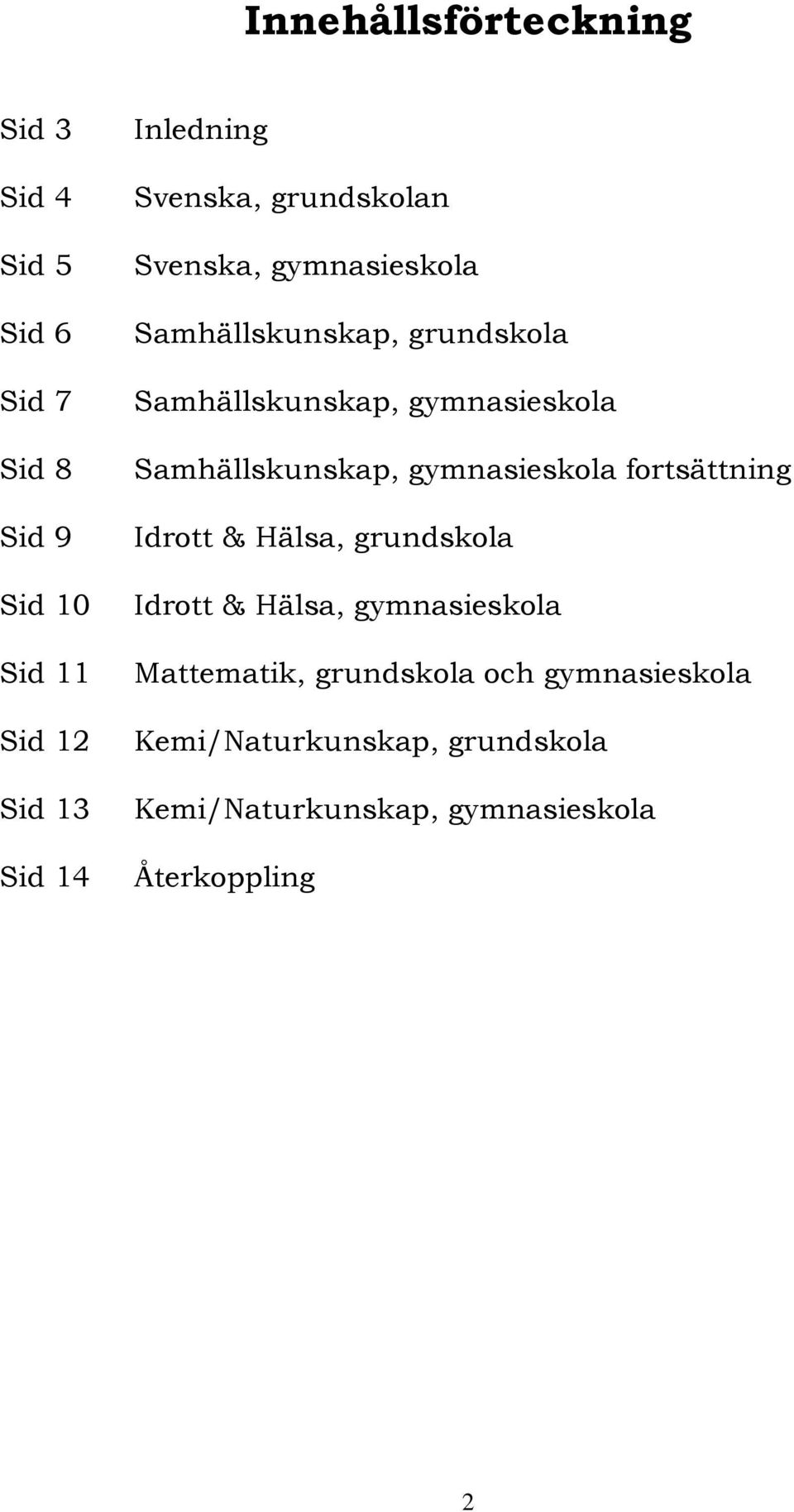 Innehållsförteckning

Sid 3 Inledning

Sid 4 Svenska, grundskolan

Sid 5 Svenska, gymnasieskola

Sid 6 Samhällskunskap, grundskola

Sid 7 Samhällskunskap, gymnasieskola

Sid 8 Samhällskunskap, gymnasieskola fortsättning

Sid 9 Idrott & Hälsa, grundskola

Sid 10 Idrott & Hälsa, gymnasieskola

Sid 11 Mattematik, grundskola och gymnasieskola

Sid 12 Kemi/Naturkunskap, grundskola

Sid 13 Kemi/Naturkunskap, gymnasieskola

Sid 14 Återkoppling

2